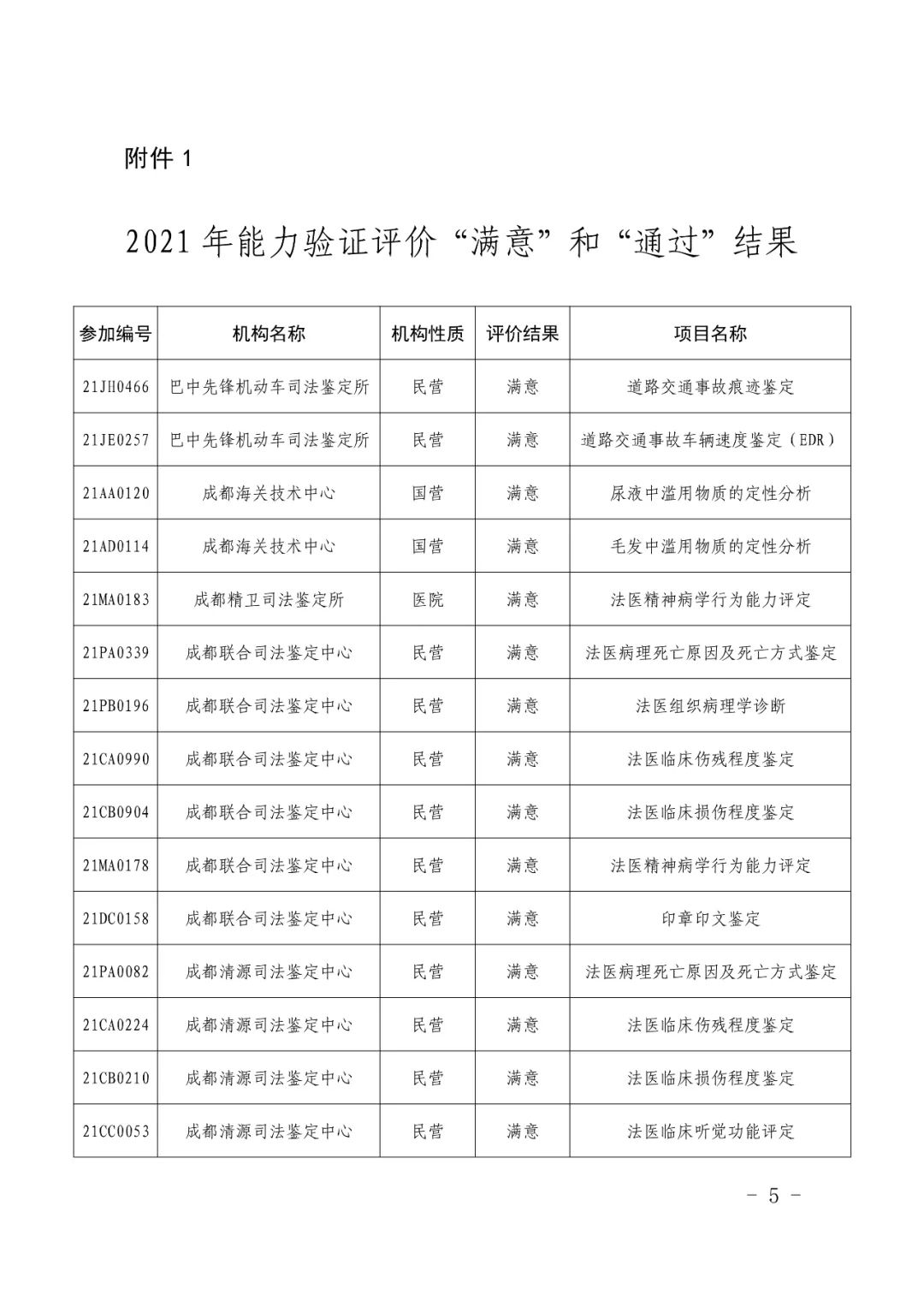 附件 1

2021 年能力验证评价“满意”和“通过”结果

| 参加编号 | 机构名称 | 机构性质 | 评价结果 | 项目名称 |
|---|---|---|---|---|
| 21JH0466 | 巴中先锋机动车司法鉴定所 | 民营 | 满意 | 道路交通事故痕迹鉴定 |
| 21JE0257 | 巴中先锋机动车司法鉴定所 | 民营 | 满意 | 道路交通事故车辆速度鉴定（EDR） |
| 21AA0120 | 成都海关技术中心 | 国营 | 满意 | 尿液中滥用物质的定性分析 |
| 21AD0114 | 成都海关技术中心 | 国营 | 满意 | 毛发中滥用物质的定性分析 |
| 21MA0183 | 成都精卫司法鉴定所 | 医院 | 满意 | 法医精神病学行为能力评定 |
| 21PA0339 | 成都联合司法鉴定中心 | 民营 | 满意 | 法医病理死亡原因及死亡方式鉴定 |
| 21PB0196 | 成都联合司法鉴定中心 | 民营 | 满意 | 法医组织病理学诊断 |
| 21CA0990 | 成都联合司法鉴定中心 | 民营 | 满意 | 法医临床伤残程度鉴定 |
| 21CB0904 | 成都联合司法鉴定中心 | 民营 | 满意 | 法医临床损伤程度鉴定 |
| 21MA0178 | 成都联合司法鉴定中心 | 民营 | 满意 | 法医精神病学行为能力评定 |
| 21DC0158 | 成都联合司法鉴定中心 | 民营 | 满意 | 印章印文鉴定 |
| 21PA0082 | 成都清源司法鉴定中心 | 民营 | 满意 | 法医病理死亡原因及死亡方式鉴定 |
| 21CA0224 | 成都清源司法鉴定中心 | 民营 | 满意 | 法医临床伤残程度鉴定 |
| 21CB0210 | 成都清源司法鉴定中心 | 民营 | 满意 | 法医临床损伤程度鉴定 |
| 21CC0053 | 成都清源司法鉴定中心 | 民营 | 满意 | 法医临床听觉功能评定 |

- 5 -